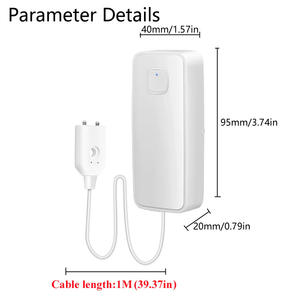 Parameter Details

40mm/1.57in

95mm/3.74in

20mm/0.79in

Cable length:1M (39.37in)